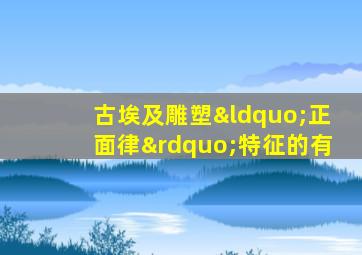 古埃及雕塑&ldquo;正面律&rdquo;特征的有